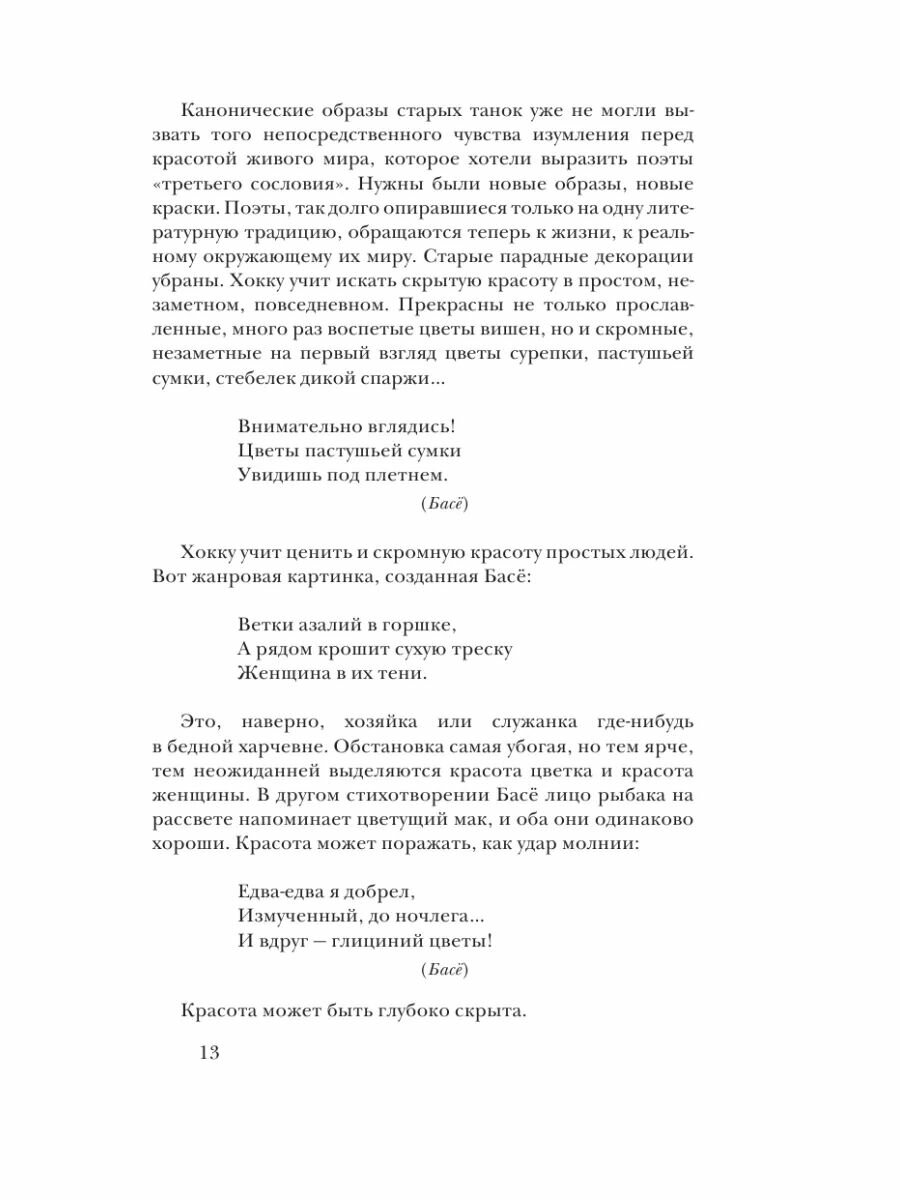 Канонические образы старых танок уже не могли вызвать того непосредственного чувства изумления перед красотой живого мира, которое хотели выразить поэты «третьего сословия». Нужны были новые образы, новые краски. Поэты, так долго опиравшиеся только на одну литературную традицию, обращаются теперь к жизни, к реальному окружающему их миру. Старые парадные декорации убраны. Хокку учит искать скрытую красоту в простом, незаметном, повседневном. Прекрасны не только прославленные, много раз воспетые цветы вишен, но и скромные, незаметные на первый взгляд цветы сурепки, пастушьей сумки, стебелек дикой спаржи...

Внимательно вглядись!
Цветы пастушьей сумки
Увидишь под плетнем.

(Басё)

Хокку учит ценить и скромную красоту простых людей. Вот жанровая картинка, созданная Басё:

Ветки азалий в горшке,
А рядом крошит сухую треску
Женщина в их тени.

Это, наверно, хозяйка или служанка где-нибудь в бедной харчевне. Обстановка самая убогая, но тем ярче, тем неожиданней выделяются красота цветка и красота женщины. В другом стихотворении Басё лицо рыбака на рассвете напоминает цветущий мак, и оба они одинаково хороши. Красота может поражать, как удар молнии:

Едва-едва я добрел,
Измученный, до ночлега...
И вдруг — глициний цветы!

(Басё)

Красота может быть глубоко скрыта.

13